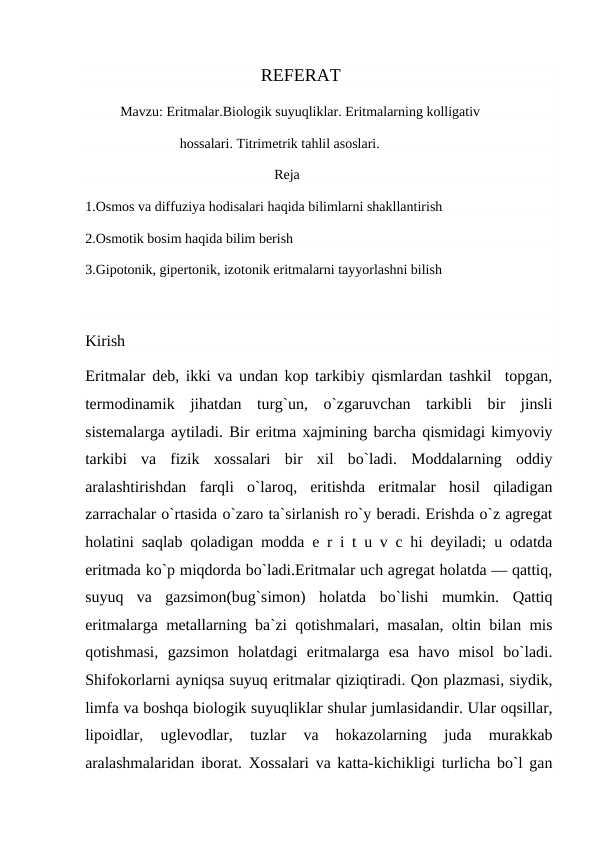 REFERAT

Mavzu: Eritmalar.Biologik suyuqliklar. Eritmalarning kolligativ hossalari. Titrimetrik tahlil asoslari.

Reja

1.Osmos va diffuziya hodisalari haqida bilimlarni shakllantirish

2.Osmotik bosim haqida bilim berish

3.Gipotonik, gipertonik, izotonik eritmalarni tayyorlashni bilish

Kirish

Eritmalar deb, ikki va undan kop tarkibiy qismlardan tashkil topgan, termodinamik jihatdan turg`un, o`zgaruvchan tarkibli bir jinsli sistemalarga aytiladi. Bir eritma xajmining barcha qismidagi kimyoviy tarkibi va fizik xossalari bir xil bo`ladi. Moddalarning oddiy aralashtirishdan farqli o`laroq, eritishda eritmalar hosil qiladigan zarrachalar o`rtasida o`zaro ta`sirlanish ro`y beradi. Erishda o`z agregat holatini saqlab qoladigan modda e r i t u v c hi deyiladi; u odatda eritmada ko`p miqdorda bo`ladi.Eritmalar uch agregat holatda — qattiq, suyuq va gazsimon(bug`simon) holatda bo`lishi mumkin. Qattiq eritmalarga metallarning ba`zi qotishmalari, masalan, oltin bilan mis qotishmasi, gazsimon holatdagi eritmalarga esa havo misol bo`ladi. Shifokorlarni ayniqsa suyuq eritmalar qiziqtiradi. Qon plazmasi, siydik, limfa va boshqa biologik suyuqliklar shular jumlasidandir. Ular oqsillar, lipoidlar, uglevodlar, tuzlar va hokazolarning juda murakkab aralashmalaridan iborat. Xossalari va katta-kichikligi turlicha bo`l gan